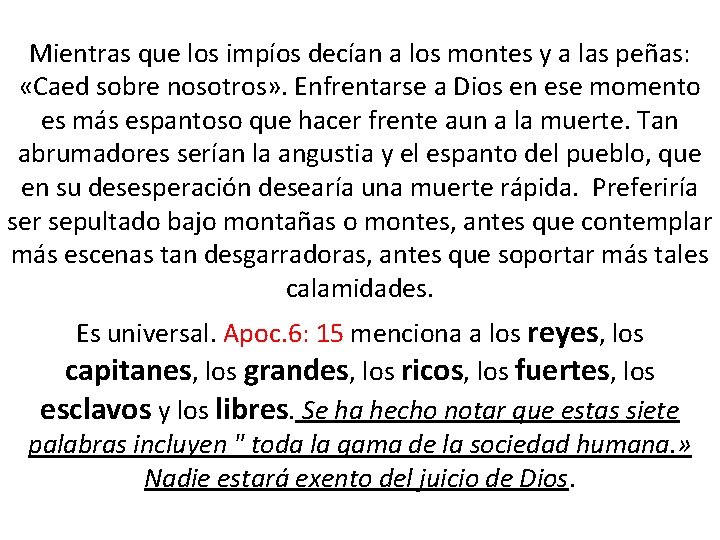 Mientras que los impíos decían a los montes y a las peñas: «Caed sobre nosotros». Enfrentarse a Dios en ese momento es más espantoso que hacer frente aun a la muerte. Tan abrumadores serían la angustia y el espanto del pueblo, que en su desesperación desearía una muerte rápida. Preferiría ser sepultado bajo montañas o montes, antes que contemplar más escenas tan desgarradoras, antes que soportar más tales calamidades.

Es universal. Apoc.6: 15 menciona a los reyes, los capitanes, los grandes, los ricos, los fuertes, los esclavos y los libres. Se ha hecho notar que estas siete palabras incluyen " toda la gama de la sociedad humana.» Nadie estará exento del juicio de Dios.